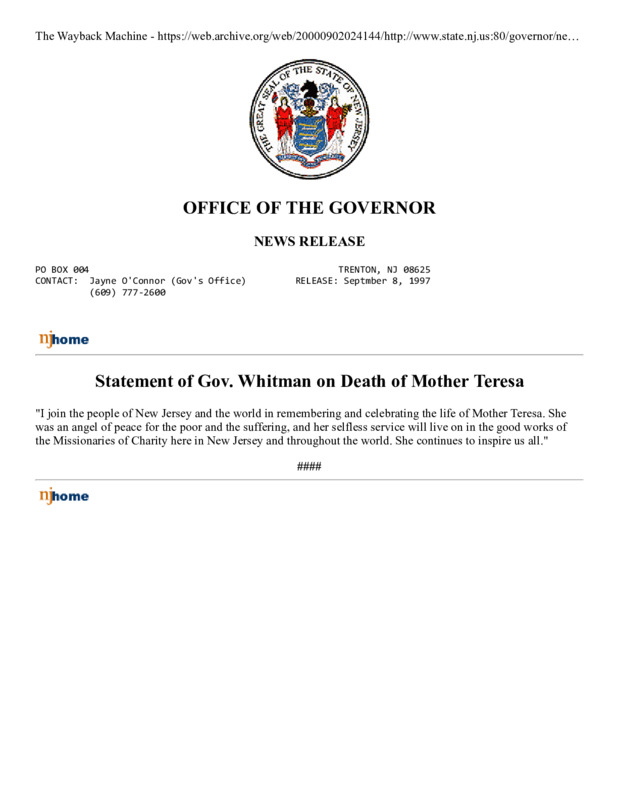 The Wayback Machine - https://web.archive.org/web/20000902024144/http://www.state.nj.us:80/governor/ne…

THE GREAT SEAL OF THE STATE OF NEW JERSEY

OFFICE OF THE GOVERNOR

NEWS RELEASE

PO BOX 004 TRENTON, NJ 08625
CONTACT: Jayne O'Connor (Gov's Office) RELEASE: Septmber 8, 1997
(609) 777-2600

njhome

Statement of Gov. Whitman on Death of Mother Teresa

"I join the people of New Jersey and the world in remembering and celebrating the life of Mother Teresa. She was an angel of peace for the poor and the suffering, and her selfless service will live on in the good works of the Missionaries of Charity here in New Jersey and throughout the world. She continues to inspire us all."

####

njhome